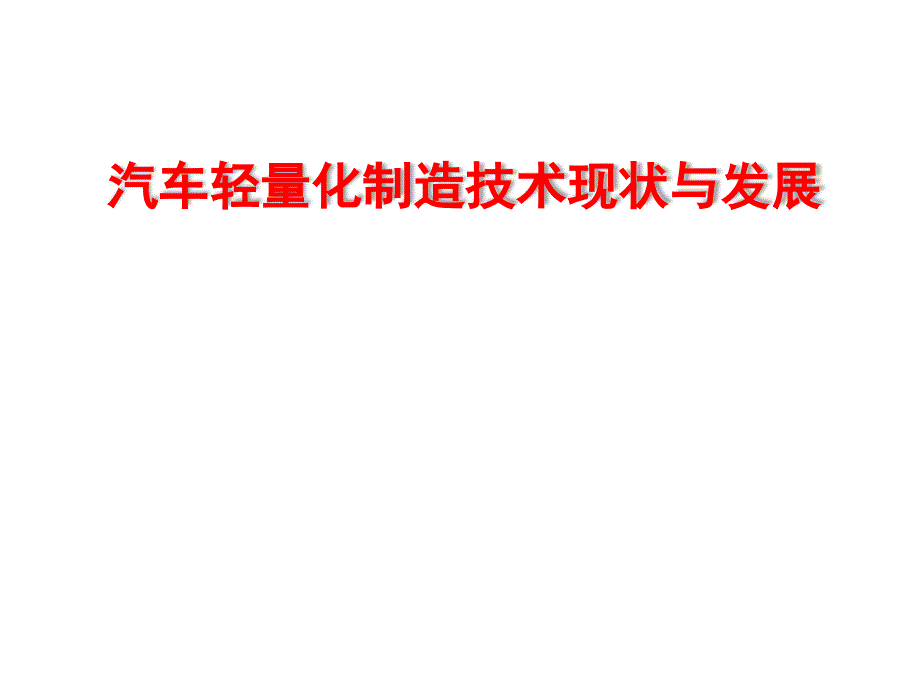 汽车轻量化制造技术现状与发展